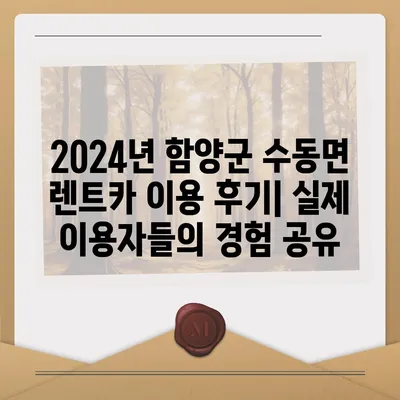 2024년 함양군 수동면 렌트카 이용 후기| 실제 이용자들의 경험 공유

M